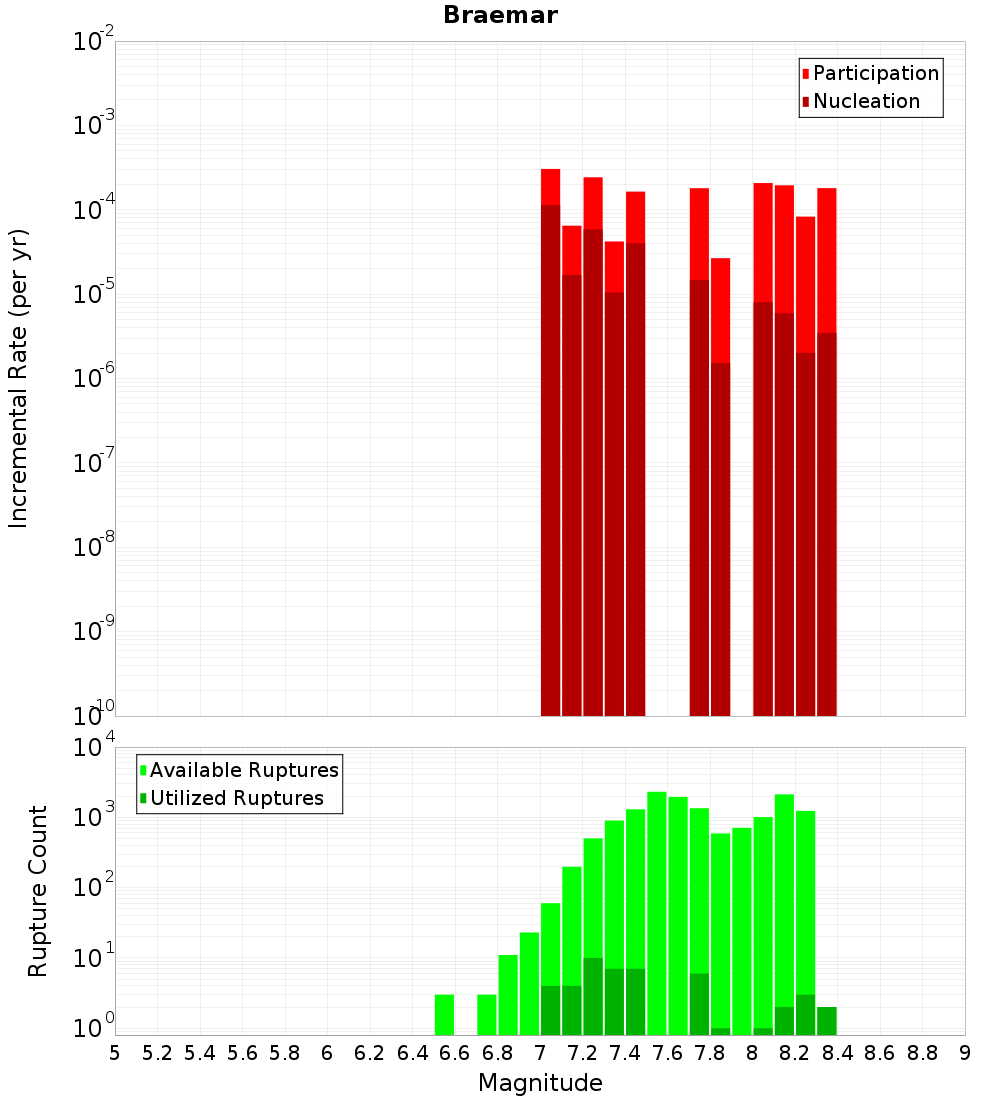 Braemar

Participation
Nucleation

Incremental Rate (per yr)

$10^{-2}$
$10^{-3}$
$10^{-4}$
$10^{-5}$
$10^{-6}$
$10^{-7}$
$10^{-8}$
$10^{-9}$
$10^{-10}$

Available Ruptures
Utilized Ruptures

Rupture Count

$10^{4}$
$10^{3}$
$10^{2}$
$10^{1}$
$10^{0}$

5 5.2 5.4 5.6 5.8 6 6.2 6.4 6.6 6.8 7 7.2 7.4 7.6 7.8 8 8.2 8.4 8.6 8.8 9

Magnitude